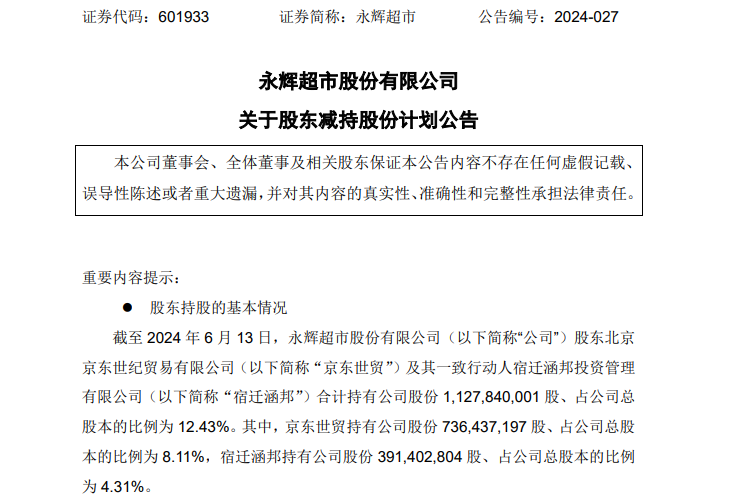 证券代码：601933　　　证券简称：永辉超市　　　公告编号：2024-027

永辉超市股份有限公司
关于股东减持股份计划公告

本公司董事会、全体董事及相关股东保证本公告内容不存在任何虚假记载、误导性陈述或者重大遗漏，并对其内容的真实性、准确性和完整性承担法律责任。

重要内容提示：

● 股东持股的基本情况

截至 2024 年 6 月 13 日，永辉超市股份有限公司（以下简称“公司”）股东北京京东世纪贸易有限公司（以下简称“京东世贸”）及其一致行动人宿迁涵邦投资管理有限公司（以下简称“宿迁涵邦”）合计持有公司股份 1,127,840,001 股、占公司总股本的比例为 12.43%。其中，京东世贸持有公司股份 736,437,197 股、占公司总股本的比例为 8.11%，宿迁涵邦持有公司股份 391,402,804 股、占公司总股本的比例为 4.31%。